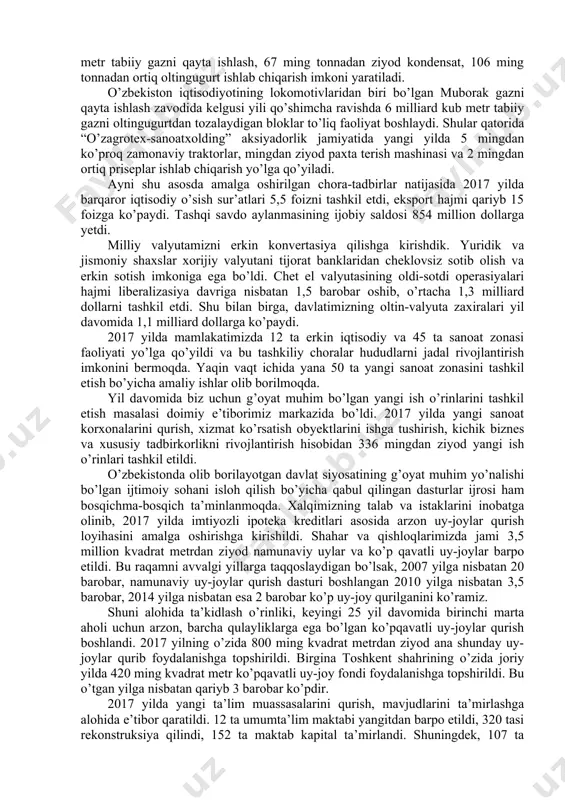 metr tabiiy gazni qayta ishlash, 67 ming tonnadan ziyod kondensat, 106 ming tonnadan ortiq oltingugurt ishlab chiqarish imkoni yaratiladi.

O'zbekiston iqtisodiyotining lokomotivlaridan biri bo'lgan Muborak gazni qayta ishlash zavodida kelgusi yili qo'shimcha ravishda 6 milliard kub metr tabiiy gazni oltingugurtdan tozalaydigan bloklar to'liq faoliyat boshlaydi. Shular qatorida "O'zagrotex-sanoatxolding" aksiyadorlik jamiyatida yangi yilda 5 mingdan ko'proq zamonaviy traktorlar, mingdan ziyod paxta terish mashinasi va 2 mingdan ortiq priseplar ishlab chiqarish yo'lga qo'yiladi.

Ayni shu asosda amalga oshirilgan chora-tadbirlar natijasida 2017 yilda barqaror iqtisodiy o'sish sur'atlari 5,5 foizni tashkil etdi, eksport hajmi qariyb 15 foizga ko'paydi. Tashqi savdo aylanmasining ijobiy saldosi 854 million dollarga yetdi.

Milliy valyutamizni erkin konvertasiya qilishga kirishdik. Yuridik va jismoniy shaxslar xorijiy valyutani tijorat banklaridan cheklovsiz sotib olish va erkin sotish imkoniga ega bo'ldi. Chet el valyutasining oldi-sotdi operasiyalari hajmi liberalizasiya davriga nisbatan 1,5 barobar oshib, o'rtacha 1,3 milliard dollarni tashkil etdi. Shu bilan birga, davlatimizning oltin-valyuta zaxiralari yil davomida 1,1 milliard dollarga ko'paydi.

2017 yilda mamlakatimizda 12 ta erkin iqtisodiy va 45 ta sanoat zonasi faoliyati yo'lga qo'yildi va bu tashkiliy choralar hududlarni jadal rivojlantirish imkonini bermoqda. Yaqin vaqt ichida yana 50 ta yangi sanoat zonasini tashkil etish bo'yicha amaliy ishlar olib borilmoqda.

Yil davomida biz uchun g'oyat muhim bo'lgan yangi ish o'rinlarini tashkil etish masalasi doimiy e'tiborimiz markazida bo'ldi. 2017 yilda yangi sanoat korxonalarini qurish, xizmat ko'rsatish obyektlarini ishga tushirish, kichik biznes va xususiy tadbirkorlikni rivojlantirish hisobidan 336 mingdan ziyod yangi ish o'rinlari tashkil etildi.

O'zbekistonda olib borilayotgan davlat siyosatining g'oyat muhim yo'nalishi bo'lgan ijtimoiy sohani isloh qilish bo'yicha qabul qilingan dasturlar ijrosi ham bosqichma-bosqich ta'minlanmoqda. Xalqimizning talab va istaklarini inobatga olinib, 2017 yilda imtiyozli ipoteka kreditlari asosida arzon uy-joylar qurish loyihasini amalga oshirishga kirishildi. Shahar va qishloqlarimizda jami 3,5 million kvadrat metrdan ziyod namunaviy uylar va ko'p qavatli uy-joylar barpo etildi. Bu raqamni avvalgi yillarga taqqoslaydigan bo'lsak, 2007 yilga nisbatan 20 barobar, namunaviy uy-joylar qurish dasturi boshlangan 2010 yilga nisbatan 3,5 barobar, 2014 yilga nisbatan esa 2 barobar ko'p uy-joy qurilganini ko'ramiz.

Shuni alohida ta'kidlash o'rinliki, keyingi 25 yil davomida birinchi marta aholi uchun arzon, barcha qulayliklarga ega bo'lgan ko'pqavatli uy-joylar qurish boshlandi. 2017 yilning o'zida 800 ming kvadrat metrdan ziyod ana shunday uy-joylar qurib foydalanishga topshirildi. Birgina Toshkent shahrining o'zida joriy yilda 420 ming kvadrat metr ko'pqavatli uy-joy fondi foydalanishga topshirildi. Bu o'tgan yilga nisbatan qariyb 3 barobar ko'pdir.

2017 yilda yangi ta'lim muassasalarini qurish, mavjudlarini ta'mirlashga alohida e'tibor qaratildi. 12 ta umumta'lim maktabi yangitdan barpo etildi, 320 tasi rekonstruksiya qilindi, 152 ta maktab kapital ta'mirlandi. Shuningdek, 107 ta